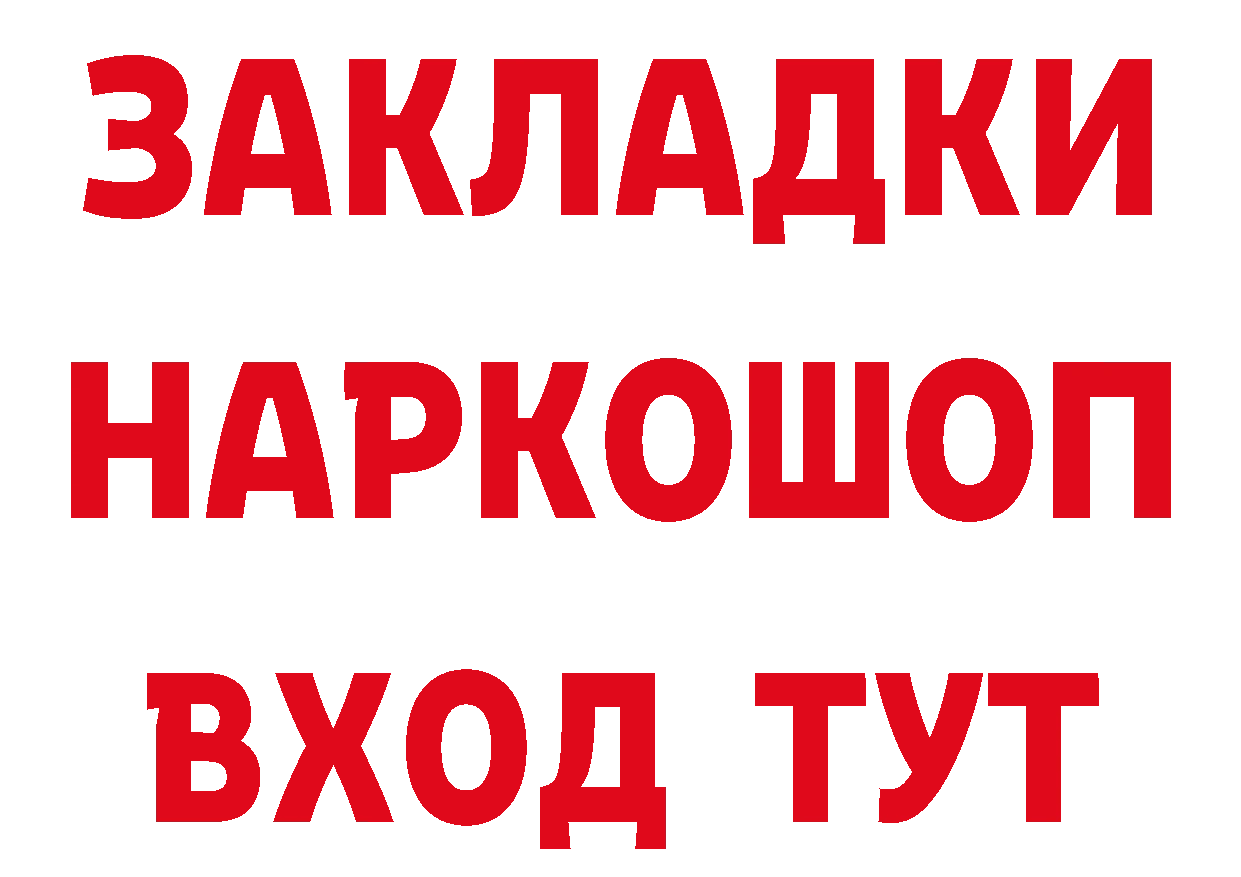 ЗАКЛАДКИ НАРКОШОП
ВХОД ТУТ